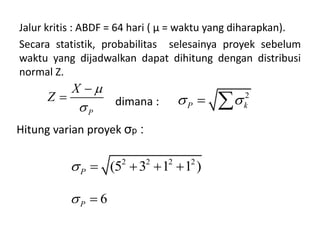 Jalur kritis : ABDF = 64 hari ( $\mu$ = waktu yang diharapkan).

Secara statistik, probabilitas selesainya proyek sebelum waktu yang dijadwalkan dapat dihitung dengan distribusi normal Z.

$Z = \frac{X - \mu}{\sigma_P}$ dimana : $\sigma_P = \sqrt{\sum \sigma_k^2}$

Hitung varian proyek $\sigma_P$ :

$\sigma_P = \sqrt{(5^2 + 3^2 + 1^2 + 1^2)}$

$\sigma_P = 6$